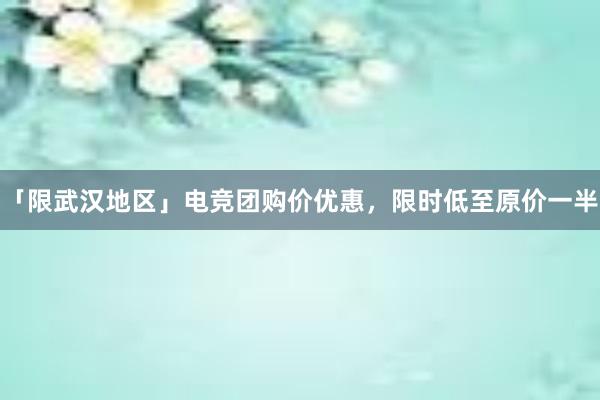 「限武汉地区」电竞团购价优惠，限时低至原价一半